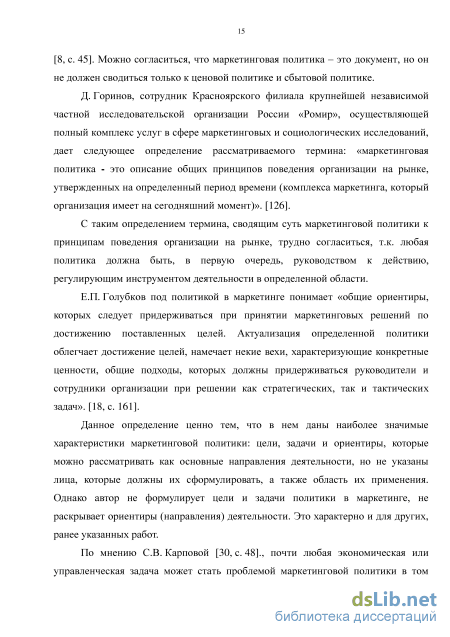 15

[8, с. 45]. Можно согласиться, что маркетинговая политика – это документ, но он не должен сводиться только к ценовой политике и сбытовой политике.

Д. Горинов, сотрудник Красноярского филиала крупнейшей независимой частной исследовательской организации России «Ромир», осуществляющей полный комплекс услуг в сфере маркетинговых и социологических исследований, дает следующее определение рассматриваемого термина: «маркетинговая политика - это описание общих принципов поведения организации на рынке, утвержденных на определенный период времени (комплекса маркетинга, который организация имеет на сегодняшний момент)». [126].

С таким определением термина, сводящим суть маркетинговой политики к принципам поведения организации на рынке, трудно согласиться, т.к. любая политика должна быть, в первую очередь, руководством к действию, регулирующим инструментом деятельности в определенной области.

Е.П. Голубков под политикой в маркетинге понимает «общие ориентиры, которых следует придерживаться при принятии маркетинговых решений по достижению поставленных целей. Актуализация определенной политики облегчает достижение целей, намечает некие вехи, характеризующие конкретные ценности, общие подходы, которых должны придерживаться руководители и сотрудники организации при решении как стратегических, так и тактических задач». [18, с. 161].

Данное определение ценно тем, что в нем даны наиболее значимые характеристики маркетинговой политики: цели, задачи и ориентиры, которые можно рассматривать как основные направления деятельности, но не указаны лица, которые должны их сформулировать, а также область их применения. Однако автор не формулирует цели и задачи политики в маркетинге, не раскрывает ориентиры (направления) деятельности. Это характерно и для других, ранее указанных работ.

По мнению С.В. Карповой [30, с. 48]., почти любая экономическая или управленческая задача может стать проблемой маркетинговой политики в том

dsLib.net
библиотека диссертаций